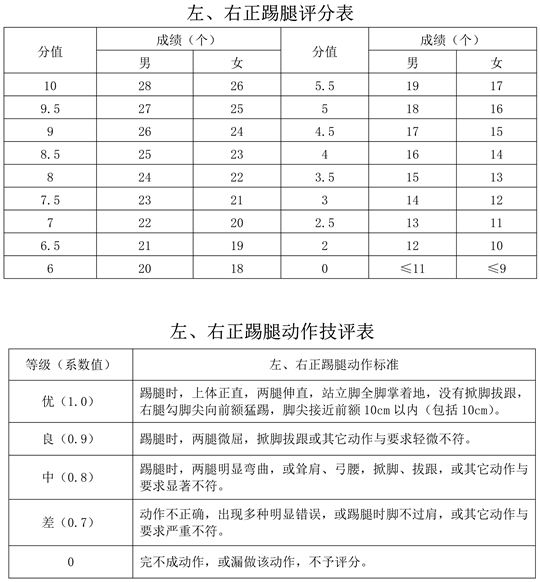 左、右正踢腿评分表

| 分值 | 成绩（个） 男 | 成绩（个） 女 | 分值 | 成绩（个） 男 | 成绩（个） 女 |
|---|---|---|---|---|---|
| 10 | 28 | 26 | 5.5 | 19 | 17 |
| 9.5 | 27 | 25 | 5 | 18 | 16 |
| 9 | 26 | 24 | 4.5 | 17 | 15 |
| 8.5 | 25 | 23 | 4 | 16 | 14 |
| 8 | 24 | 22 | 3.5 | 15 | 13 |
| 7.5 | 23 | 21 | 3 | 14 | 12 |
| 7 | 22 | 20 | 2.5 | 13 | 11 |
| 6.5 | 21 | 19 | 2 | 12 | 10 |
| 6 | 20 | 18 | 0 | ≤11 | ≤9 |

左、右正踢腿动作技评表

| 等级（系数值） | 左、右正踢腿动作标准 |
|---|---|
| 优（1.0） | 踢腿时，上体正直，两腿伸直，站立脚全脚掌着地，没有掀脚拔跟，右腿勾脚尖向前额猛踢，脚尖接近前额 10cm 以内（包括 10cm）。 |
| 良（0.9） | 踢腿时，两腿微屈，掀脚拔跟或其它动作与要求轻微不符。 |
| 中（0.8） | 踢腿时，两腿明显弯曲，或耸肩、弓腰，掀脚、拔跟，或其它动作与要求显著不符。 |
| 差（0.7） | 动作不正确，出现多种明显错误，或踢腿时脚不过肩，或其它动作与要求严重不符。 |
| 0 | 完不成动作，或漏做该动作，不予评分。 |